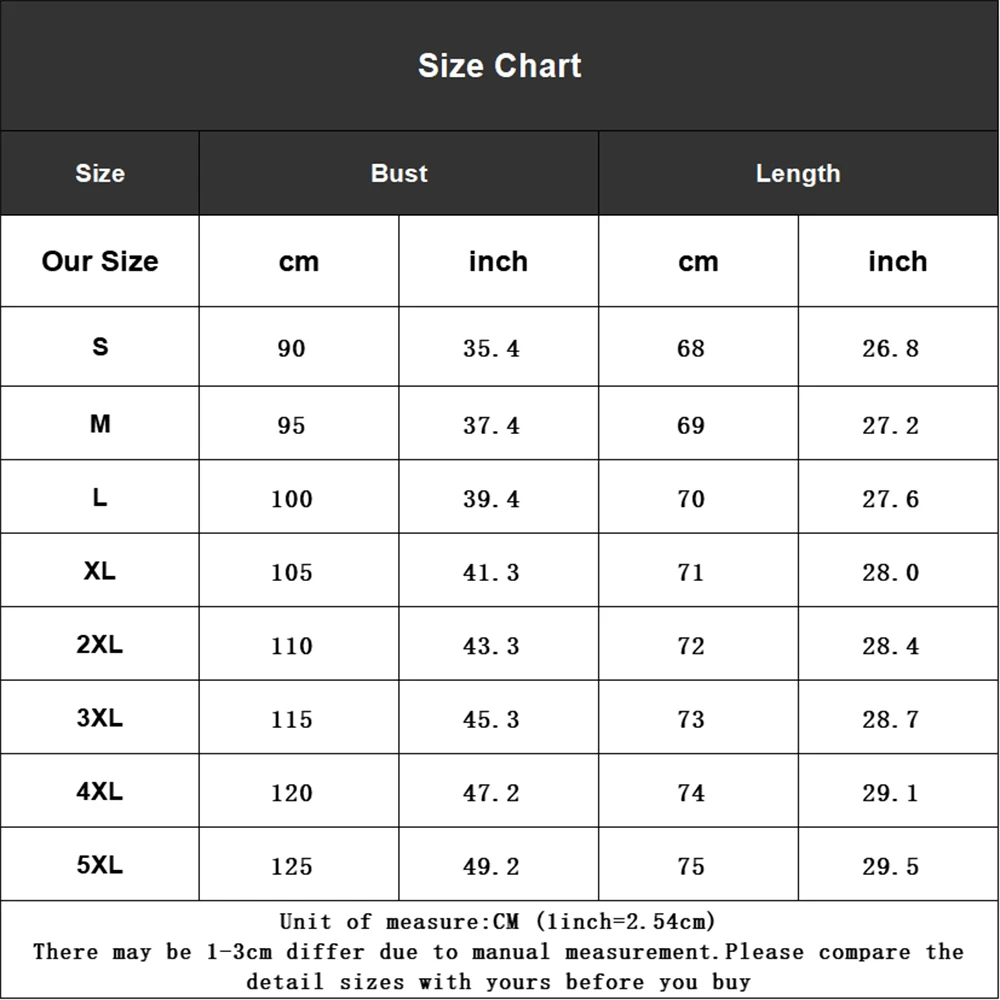 Size Chart

| Size | Bust | | Length | |
|---|---|---|---|---|
| Our Size | cm | inch | cm | inch |
| S | 90 | 35.4 | 68 | 26.8 |
| M | 95 | 37.4 | 69 | 27.2 |
| L | 100 | 39.4 | 70 | 27.6 |
| XL | 105 | 41.3 | 71 | 28.0 |
| 2XL | 110 | 43.3 | 72 | 28.4 |
| 3XL | 115 | 45.3 | 73 | 28.7 |
| 4XL | 120 | 47.2 | 74 | 29.1 |
| 5XL | 125 | 49.2 | 75 | 29.5 |

Unit of measure:CM (1inch=2.54cm)
There may be 1-3cm differ due to manual measurement.Please compare the detail sizes with yours before you buy